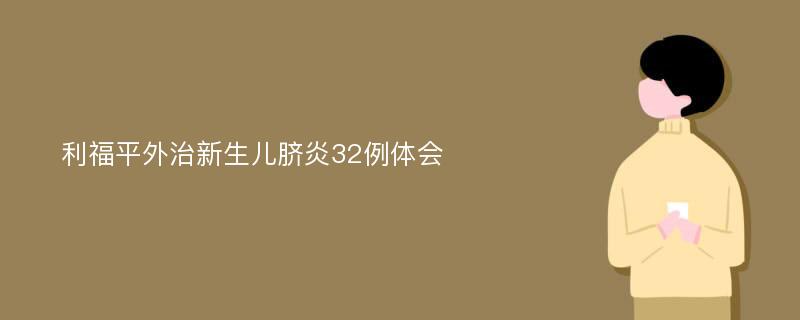 利福平外治新生儿脐炎32例体会